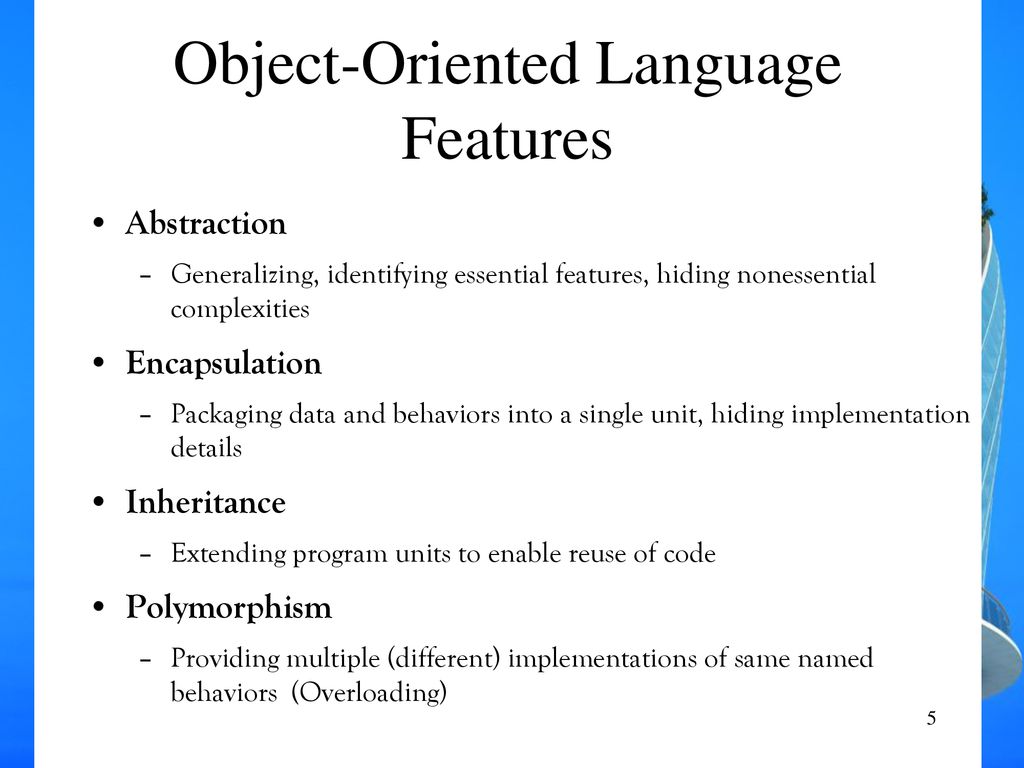 Object-Oriented Language Features

• Abstraction
– Generalizing, identifying essential features, hiding nonessential complexities
• Encapsulation
– Packaging data and behaviors into a single unit, hiding implementation details
• Inheritance
– Extending program units to enable reuse of code
• Polymorphism
– Providing multiple (different) implementations of same named behaviors (Overloading)

5